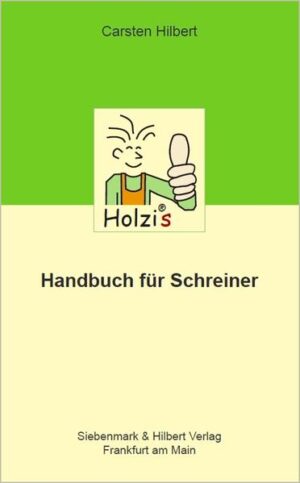 Carsten Hilbert

Holzi®s

Handbuch für Schreiner

Siebenmark & Hilbert Verlag
Frankfurt am Main